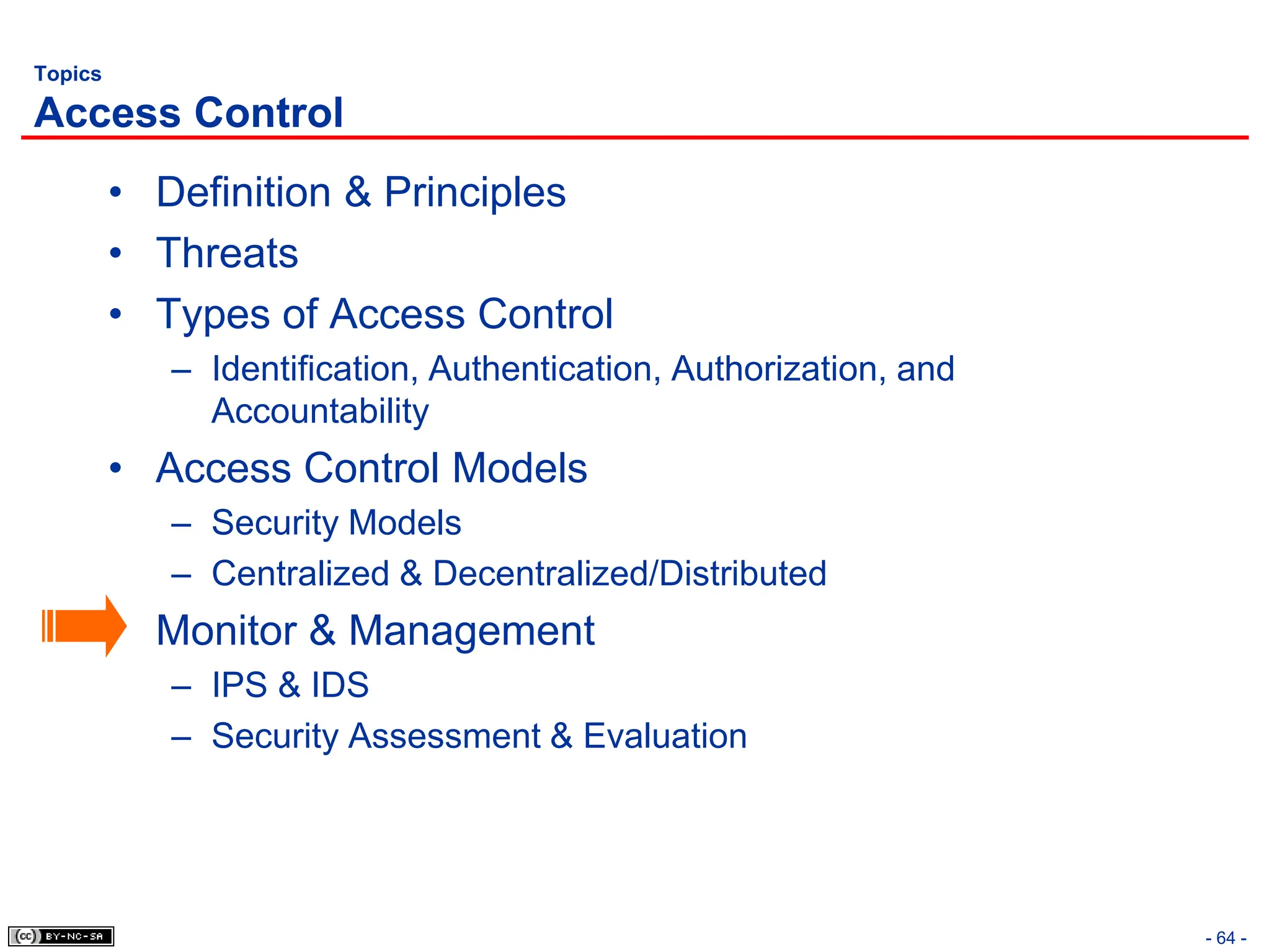 Topics
Access Control

• Definition & Principles
• Threats
• Types of Access Control
– Identification, Authentication, Authorization, and Accountability
• Access Control Models
– Security Models
– Centralized & Decentralized/Distributed
Monitor & Management
– IPS & IDS
– Security Assessment & Evaluation

cc BY-NC-SA

- 64 -